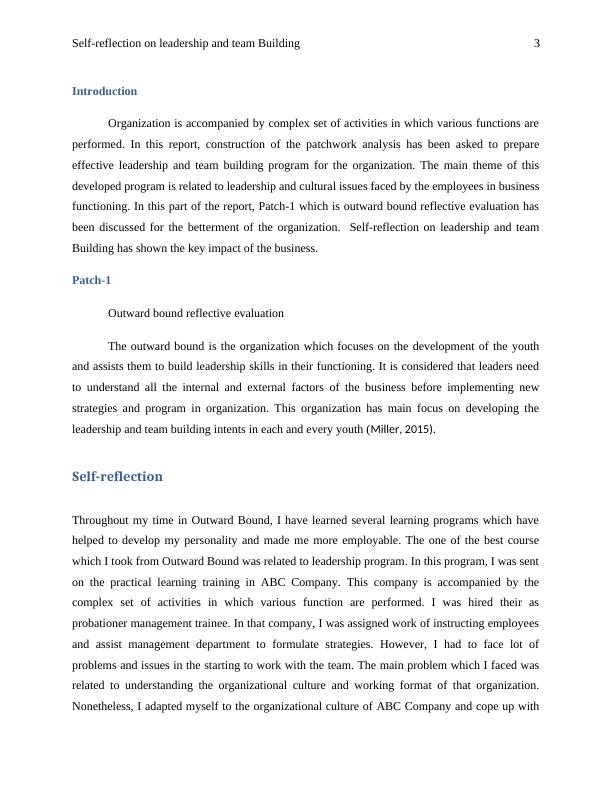 Self-reflection on leadership and team Building 3

Introduction

Organization is accompanied by complex set of activities in which various functions are performed. In this report, construction of the patchwork analysis has been asked to prepare effective leadership and team building program for the organization. The main theme of this developed program is related to leadership and cultural issues faced by the employees in business functioning. In this part of the report, Patch-1 which is outward bound reflective evaluation has been discussed for the betterment of the organization. Self-reflection on leadership and team Building has shown the key impact of the business.

Patch-1

Outward bound reflective evaluation

The outward bound is the organization which focuses on the development of the youth and assists them to build leadership skills in their functioning. It is considered that leaders need to understand all the internal and external factors of the business before implementing new strategies and program in organization. This organization has main focus on developing the leadership and team building intents in each and every youth (Miller, 2015).

Self-reflection

Throughout my time in Outward Bound, I have learned several learning programs which have helped to develop my personality and made me more employable. The one of the best course which I took from Outward Bound was related to leadership program. In this program, I was sent on the practical learning training in ABC Company. This company is accompanied by the complex set of activities in which various function are performed. I was hired their as probationer management trainee. In that company, I was assigned work of instructing employees and assist management department to formulate strategies. However, I had to face lot of problems and issues in the starting to work with the team. The main problem which I faced was related to understanding the organizational culture and working format of that organization. Nonetheless, I adapted myself to the organizational culture of ABC Company and cope up with